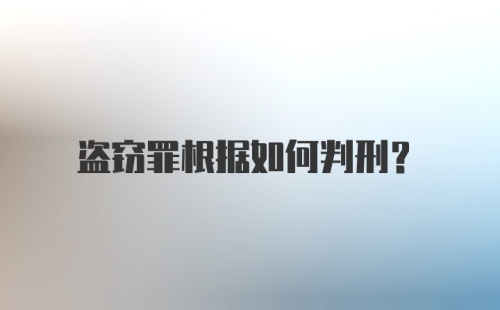 盗窃罪根据如何判刑？